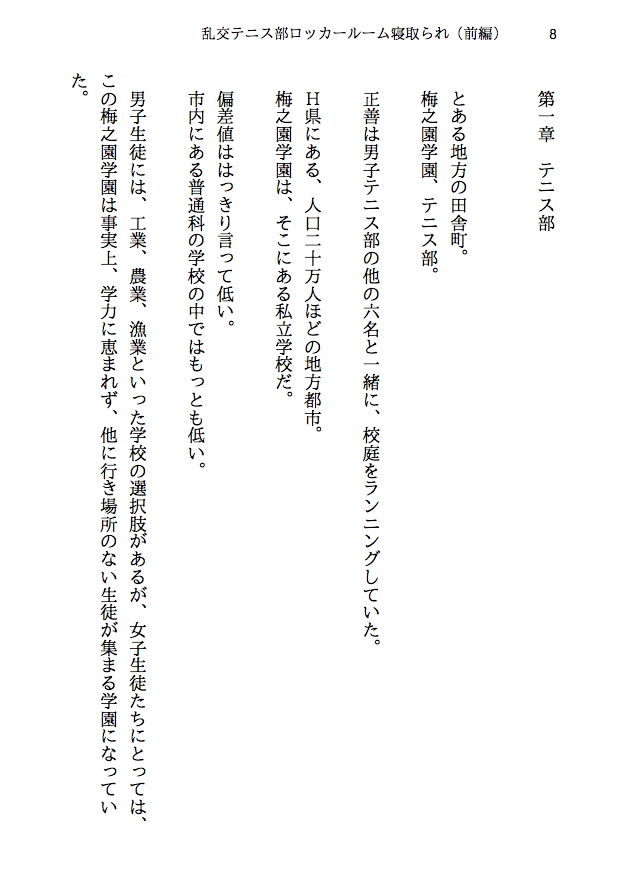 乱交テニス部ロッカールーム寝取られ（前編）　8

第一章　テニス部

とある地方の田舎町。

梅之園学園、テニス部。

正善は男子テニス部の他の六名と一緒に、校庭をランニングしていた。

H県にある、人口二十万人ほどの地方都市。

梅之園学園は、そこにある私立学校だ。

偏差値ははっきり言って低い。

市内にある普通科の学校の中ではもっとも低い。

男子生徒には、工業、農業、漁業といった学校の選択肢があるが、女子生徒たちにとっては、この梅之園学園は事実上、学力に恵まれず、他に行き場所のない生徒が集まる学園になっていた。